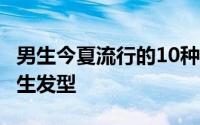 男生今夏流行的10种
生发型